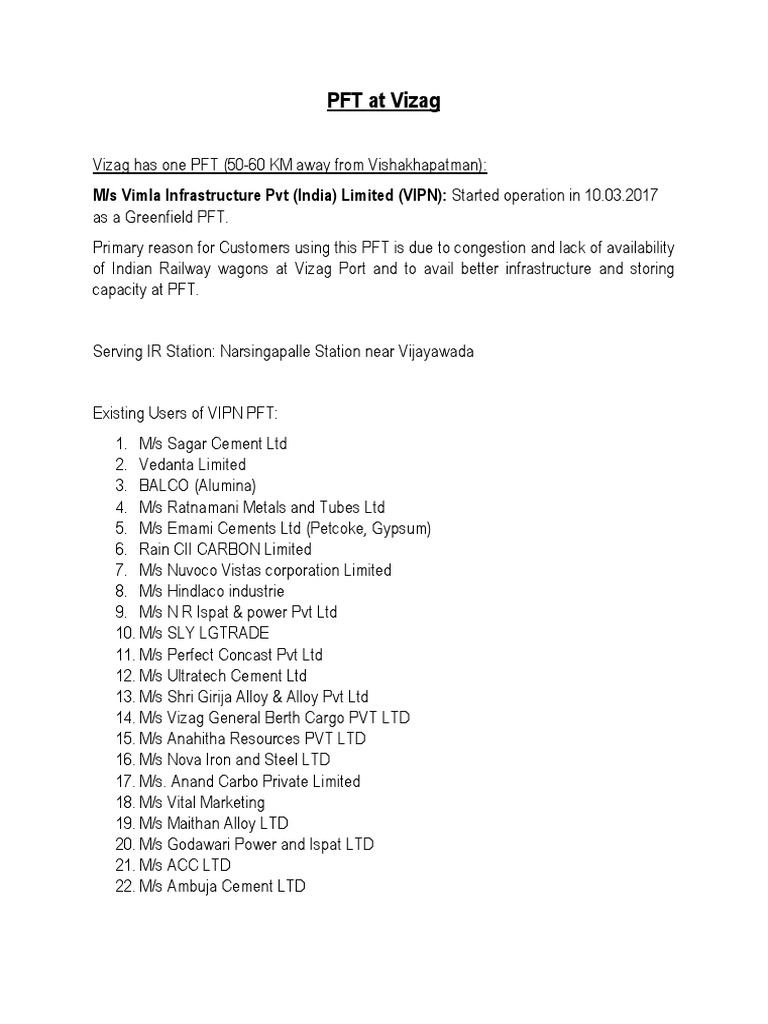 PFT at Vizag

Vizag has one PFT (50-60 KM away from Vishakhapatman):

M/s Vimla Infrastructure Pvt (India) Limited (VIPN): Started operation in 10.03.2017 as a Greenfield PFT.

Primary reason for Customers using this PFT is due to congestion and lack of availability of Indian Railway wagons at Vizag Port and to avail better infrastructure and storing capacity at PFT.

Serving IR Station: Narsingapalle Station near Vijayawada

Existing Users of VIPN PFT:

1. M/s Sagar Cement Ltd
2. Vedanta Limited
3. BALCO (Alumina)
4. M/s Ratnamani Metals and Tubes Ltd
5. M/s Emami Cements Ltd (Petcoke, Gypsum)
6. Rain CII CARBON Limited
7. M/s Nuvoco Vistas corporation Limited
8. M/s Hindlaco industrie
9. M/s N R Ispat & power Pvt Ltd
10. M/s SLY LGTRADE
11. M/s Perfect Concast Pvt Ltd
12. M/s Ultratech Cement Ltd
13. M/s Shri Girija Alloy & Alloy Pvt Ltd
14. M/s Vizag General Berth Cargo PVT LTD
15. M/s Anahitha Resources PVT LTD
16. M/s Nova Iron and Steel LTD
17. M/s. Anand Carbo Private Limited
18. M/s Vital Marketing
19. M/s Maithan Alloy LTD
20. M/s Godawari Power and Ispat LTD
21. M/s ACC LTD
22. M/s Ambuja Cement LTD